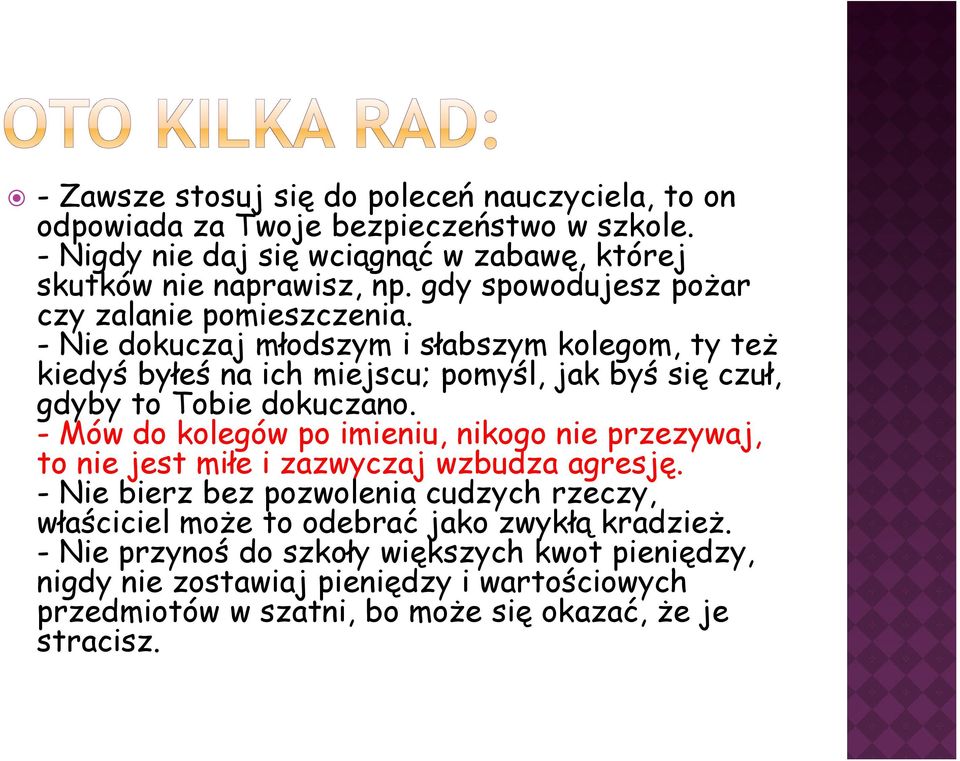 OTO KILKA RAD:

- Zawsze stosuj się do poleceń nauczyciela, to on odpowiada za Twoje bezpieczeństwo w szkole.
- Nigdy nie daj się wciągnąć w zabawę, której skutków nie naprawisz, np. gdy spowodujesz pożar czy zalanie pomieszczenia.
- Nie dokuczaj młodszym i słabszym kolegom, ty też kiedyś byłeś na ich miejscu; pomyśl, jak byś się czuł, gdyby to Tobie dokuczano.
- Mów do kolegów po imieniu, nikogo nie przezywaj, to nie jest miłe i zazwyczaj wzbudza agresję.
- Nie bierz bez pozwolenia cudzych rzeczy, właściciel może to odebrać jako zwykłą kradzież.
- Nie przynoś do szkoły większych kwot pieniędzy, nigdy nie zostawiaj pieniędzy i wartościowych przedmiotów w szatni, bo może się okazać, że je stracisz.